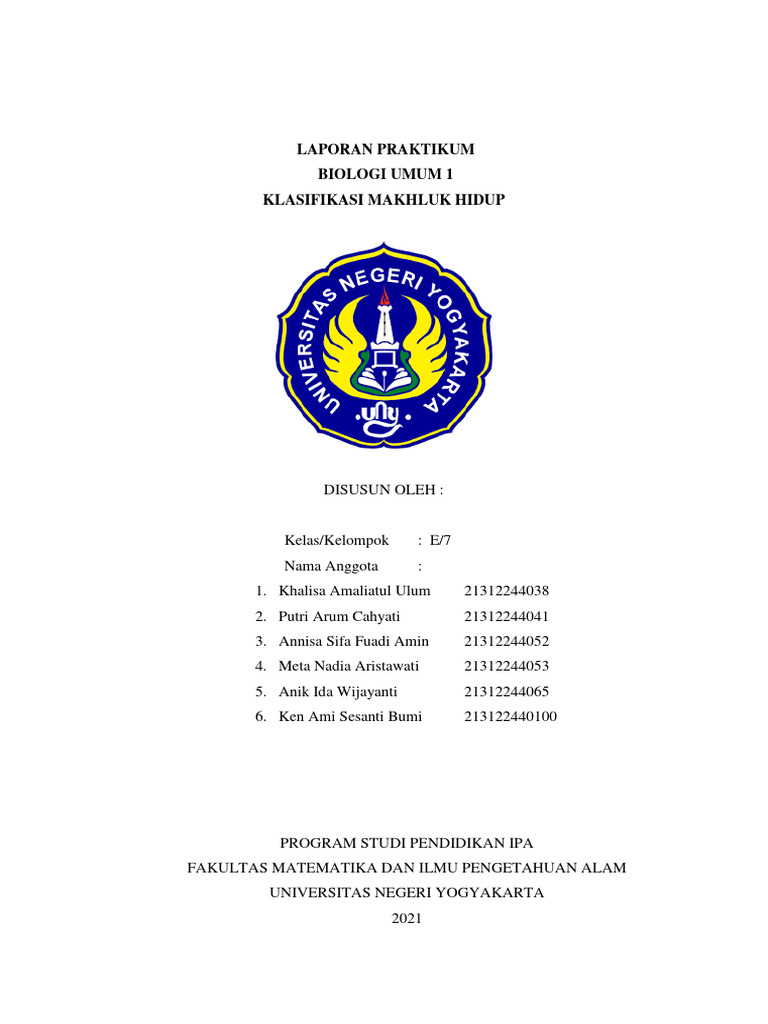 LAPORAN PRAKTIKUM
BIOLOGI UMUM 1
KLASIFIKASI MAKHLUK HIDUP

UNIVERSITAS NEGERI YOGYAKARTA
uny

DISUSUN OLEH :

Kelas/Kelompok : E/7
Nama Anggota :
1. Khalisa Amaliatul Ulum 21312244038
2. Putri Arum Cahyati 21312244041
3. Annisa Sifa Fuadi Amin 21312244052
4. Meta Nadia Aristawati 21312244053
5. Anik Ida Wijayanti 21312244065
6. Ken Ami Sesanti Bumi 213122440100

PROGRAM STUDI PENDIDIKAN IPA
FAKULTAS MATEMATIKA DAN ILMU PENGETAHUAN ALAM
UNIVERSITAS NEGERI YOGYAKARTA
2021